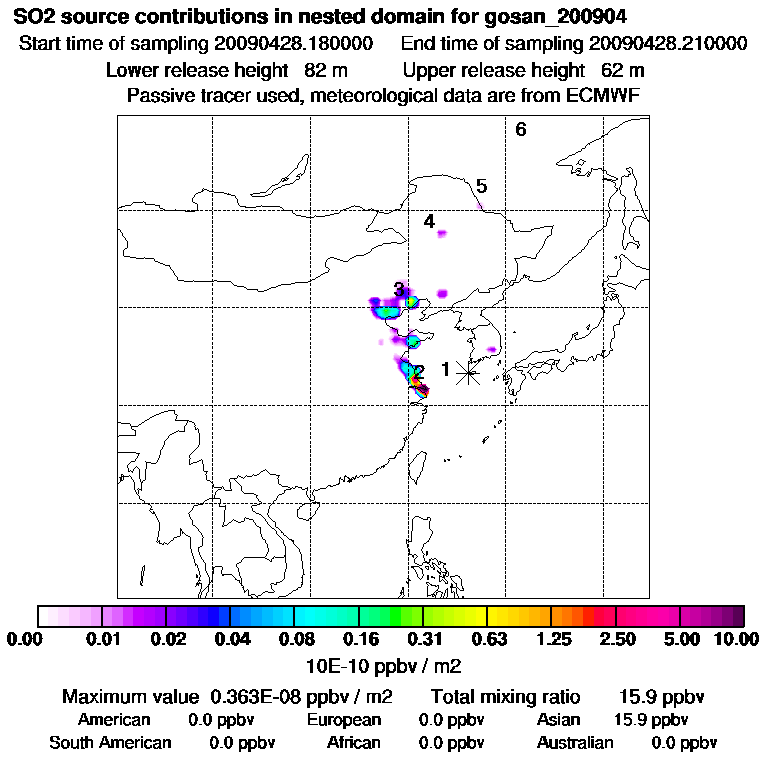 SO2 source contributions in nested domain for gosan_200904
Start time of sampling 20090428.180000 End time of sampling 20090428.210000
Lower release height 82 m Upper release height 62 m
Passive tracer used, meteorological data are from ECMWF

6
5
4
3
2
1

0.00 0.01 0.02 0.04 0.08 0.16 0.31 0.63 1.25 2.50 5.00 10.00
10E-10 ppbv / m2

Maximum value 0.363E-08 ppbv / m2 Total mixing ratio 15.9 ppbv
American 0.0 ppbv European 0.0 ppbv Asian 15.9 ppbv
South American 0.0 ppbv African 0.0 ppbv Australian 0.0 ppbv